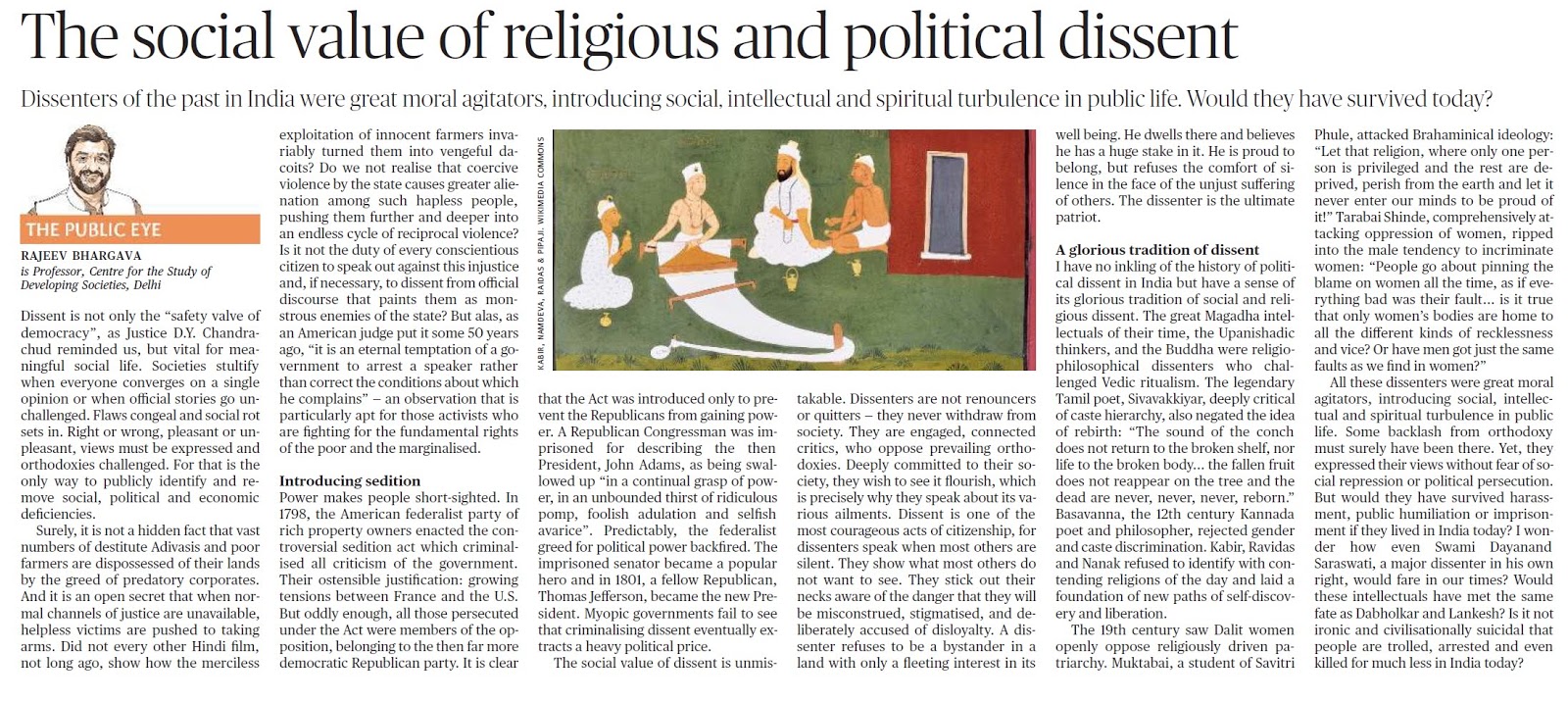 The social value of religious and political dissent

Dissenters of the past in India were great moral agitators, introducing social, intellectual and spiritual turbulence in public life. Would they have survived today?

THE PUBLIC EYE

RAJEEV BHARGAVA
is Professor, Centre for the Study of Developing Societies, Delhi

Dissent is not only the "safety valve of democracy", as Justice D.Y. Chandrachud reminded us, but vital for meaningful social life. Societies stultify when everyone converges on a single opinion or when official stories go unchallenged. Flaws congeal and social rot sets in. Right or wrong, pleasant or unpleasant, views must be expressed and orthodoxies challenged. For that is the only way to publicly identify and remove social, political and economic deficiencies.

Surely, it is not a hidden fact that vast numbers of destitute Adivasis and poor farmers are dispossessed of their lands by the greed of predatory corporates. And it is an open secret that when normal channels of justice are unavailable, helpless victims are pushed to taking arms. Did not every other Hindi film, not long ago, show how the merciless exploitation of innocent farmers invariably turned them into vengeful dacoits? Do we not realise that coercive violence by the state causes greater alienation among such hapless people, pushing them further and deeper into an endless cycle of reciprocal violence? Is it not the duty of every conscientious citizen to speak out against this injustice and, if necessary, to dissent from official discourse that paints them as monstrous enemies of the state? But alas, as an American judge put it some 50 years ago, "it is an eternal temptation of a government to arrest a speaker rather than correct the conditions about which he complains" – an observation that is particularly apt for those activists who are fighting for the fundamental rights of the poor and the marginalised.

Introducing sedition
Power makes people short-sighted. In 1798, the American federalist party of rich property owners enacted the controversial sedition act which criminalised all criticism of the government. Their ostensible justification: growing tensions between France and the U.S. But oddly enough, all those persecuted under the Act were members of the opposition, belonging to the then far more democratic Republican party. It is clear that the Act was introduced only to prevent the Republicans from gaining power. A Republican Congressman was imprisoned for describing the then President, John Adams, as being swallowed up "in a continual grasp of power, in an unbounded thirst of ridiculous pomp, foolish adulation and selfish avarice". Predictably, the federalist greed for political power backfired. The imprisoned senator became a popular hero and in 1801, a fellow Republican, Thomas Jefferson, became the new President. Myopic governments fail to see that criminalising dissent eventually extracts a heavy political price.

The social value of dissent is unmistakable. Dissenters are not renouncers or quitters – they never withdraw from society. They are engaged, connected critics, who oppose prevailing orthodoxies. Deeply committed to their society, they wish to see it flourish, which is precisely why they speak about its various ailments. Dissent is one of the most courageous acts of citizenship, for dissenters speak when most others are silent. They show what most others do not want to see. They stick out their necks aware of the danger that they will be misconstrued, stigmatised, and deliberately accused of disloyalty. A dissenter refuses to be a bystander in a land with only a fleeting interest in its well being. He dwells there and believes he has a huge stake in it. He is proud to belong, but refuses the comfort of silence in the face of the unjust suffering of others. The dissenter is the ultimate patriot.

KABIR, NAMDEVA, RAIDAS & PIPAJI. WIKIMEDIA COMMONS

A glorious tradition of dissent
I have no inkling of the history of political dissent in India but have a sense of its glorious tradition of social and religious dissent. The great Magadha intellectuals of their time, the Upanishadic thinkers, and the Buddha were religio-philosophical dissenters who challenged Vedic ritualism. The legendary Tamil poet, Sivavakkiyar, deeply critical of caste hierarchy, also negated the idea of rebirth: "The sound of the conch does not return to the broken shelf, nor life to the broken body... the fallen fruit does not reappear on the tree and the dead are never, never, never, reborn." Basavanna, the 12th century Kannada poet and philosopher, rejected gender and caste discrimination. Kabir, Ravidas and Nanak refused to identify with contending religions of the day and laid a foundation of new paths of self-discovery and liberation.

The 19th century saw Dalit women openly oppose religiously driven patriarchy. Muktabai, a student of Savitri Phule, attacked Brahaminical ideology: "Let that religion, where only one person is privileged and the rest are deprived, perish from the earth and let it never enter our minds to be proud of it!" Tarabai Shinde, comprehensively attacking oppression of women, ripped into the male tendency to incriminate women: "People go about pinning the blame on women all the time, as if everything bad was their fault... is it true that only women's bodies are home to all the different kinds of recklessness and vice? Or have men got just the same faults as we find in women?"

All these dissenters were great moral agitators, introducing social, intellectual and spiritual turbulence in public life. Some backlash from orthodoxy must surely have been there. Yet, they expressed their views without fear of social repression or political persecution. But would they have survived harassment, public humiliation or imprisonment if they lived in India today? I wonder how even Swami Dayanand Saraswati, a major dissenter in his own right, would fare in our times? Would these intellectuals have met the same fate as Dabholkar and Lankesh? Is it not ironic and civilisationally suicidal that people are trolled, arrested and even killed for much less in India today?